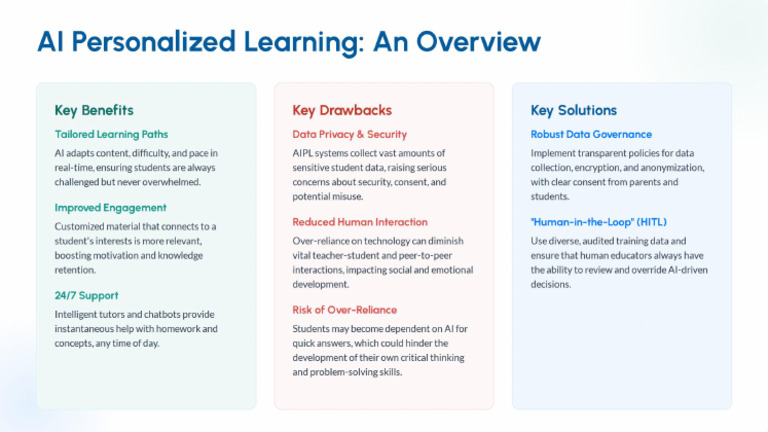 AI Personalized Learning: An Overview

Key Benefits

Tailored Learning Paths

AI adapts content, difficulty, and pace in real-time, ensuring students are always challenged but never overwhelmed.

Improved Engagement

Customized material that connects to a student's interests is more relevant, boosting motivation and knowledge retention.

24/7 Support

Intelligent tutors and chatbots provide instantaneous help with homework and concepts, any time of day.

Key Drawbacks

Data Privacy & Security

AIPL systems collect vast amounts of sensitive student data, raising serious concerns about security, consent, and potential misuse.

Reduced Human Interaction

Over-reliance on technology can diminish vital teacher-student and peer-to-peer interactions, impacting social and emotional development.

Risk of Over-Reliance

Students may become dependent on AI for quick answers, which could hinder the development of their own critical thinking and problem-solving skills.

Key Solutions

Robust Data Governance

Implement transparent policies for data collection, encryption, and anonymization, with clear consent from parents and students.

"Human-in-the-Loop" (HITL)

Use diverse, audited training data and ensure that human educators always have the ability to review and override AI-driven decisions.